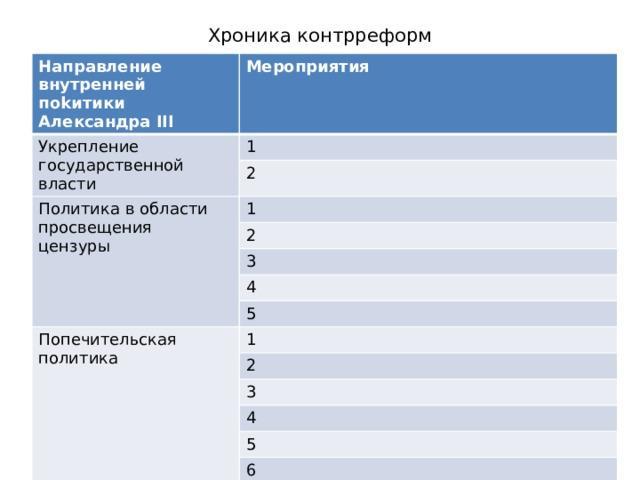 Хроника контрреформ

| Направление внутренней покитики Александра III | Мероприятия |
|---|---|
| Укрепление государственной власти | 1 |
| | 2 |
| Политика в области просвещения цензуры | 1 |
| | 2 |
| | 3 |
| | 4 |
| | 5 |
| Попечительская политика | 1 |
| | 2 |
| | 3 |
| | 4 |
| | 5 |
| | 6 |